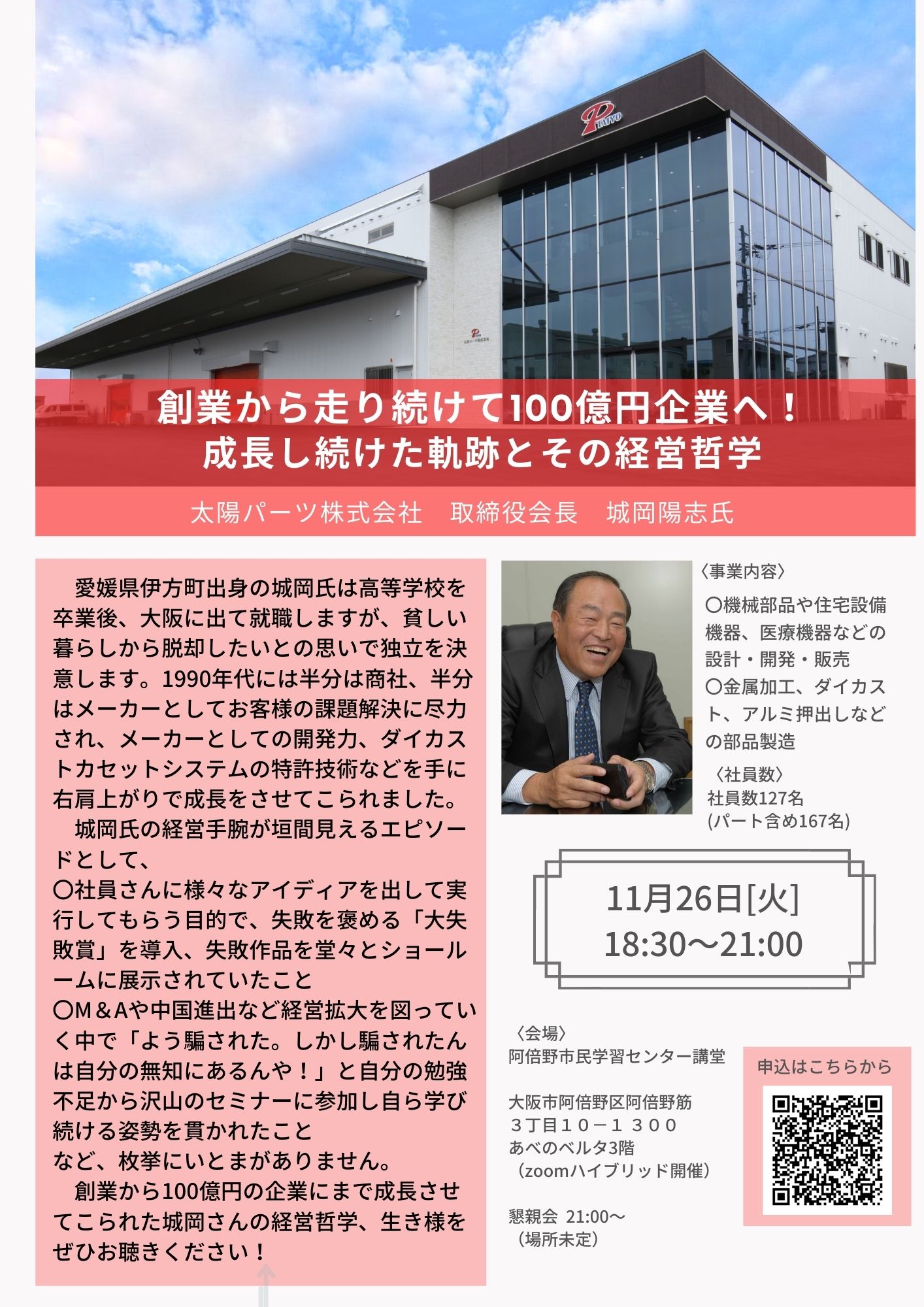 TAIYO

太陽パーツ株式会社

創業から走り続けて100億円企業へ！
成長し続けた軌跡とその経営哲学

太陽パーツ株式会社　取締役会長　城岡陽志氏

愛媛県伊方町出身の城岡氏は高等学校を卒業後、大阪に出て就職しますが、貧しい暮らしから脱却したいとの思いで独立を決意します。1990年代には半分は商社、半分はメーカーとしてお客様の課題解決に尽力され、メーカーとしての開発力、ダイカストカセットシステムの特許技術などを手に右肩上がりで成長をさせてこられました。

城岡氏の経営手腕が垣間見えるエピソードとして、
〇社員さんに様々なアイディアを出して実行してもらう目的で、失敗を褒める「大失敗賞」を導入、失敗作品を堂々とショールームに展示されていたこと
〇M＆Aや中国進出など経営拡大を図っていく中で「よう騙された。しかし騙されたんは自分の無知にあるんや！」と自分の勉強不足から沢山のセミナーに参加し自ら学び続ける姿勢を貫かれたこと
など、枚挙にいとまがありません。

創業から100億円の企業にまで成長させてこられた城岡さんの経営哲学、生き様をぜひお聴きください！

〈事業内容〉
〇機械部品や住宅設備機器、医療機器などの設計・開発・販売
〇金属加工、ダイカスト、アルミ押出しなどの部品製造

〈社員数〉
社員数127名
(パート含め167名)

11月26日[火]
18:30～21:00

〈会場〉
阿倍野市民学習センター講堂

大阪市阿倍野区阿倍野筋
３丁目１０－１ ３００
あべのベルタ3階
（zoomハイブリッド開催）

懇親会 21:00～
（場所未定）

申込はこちらから